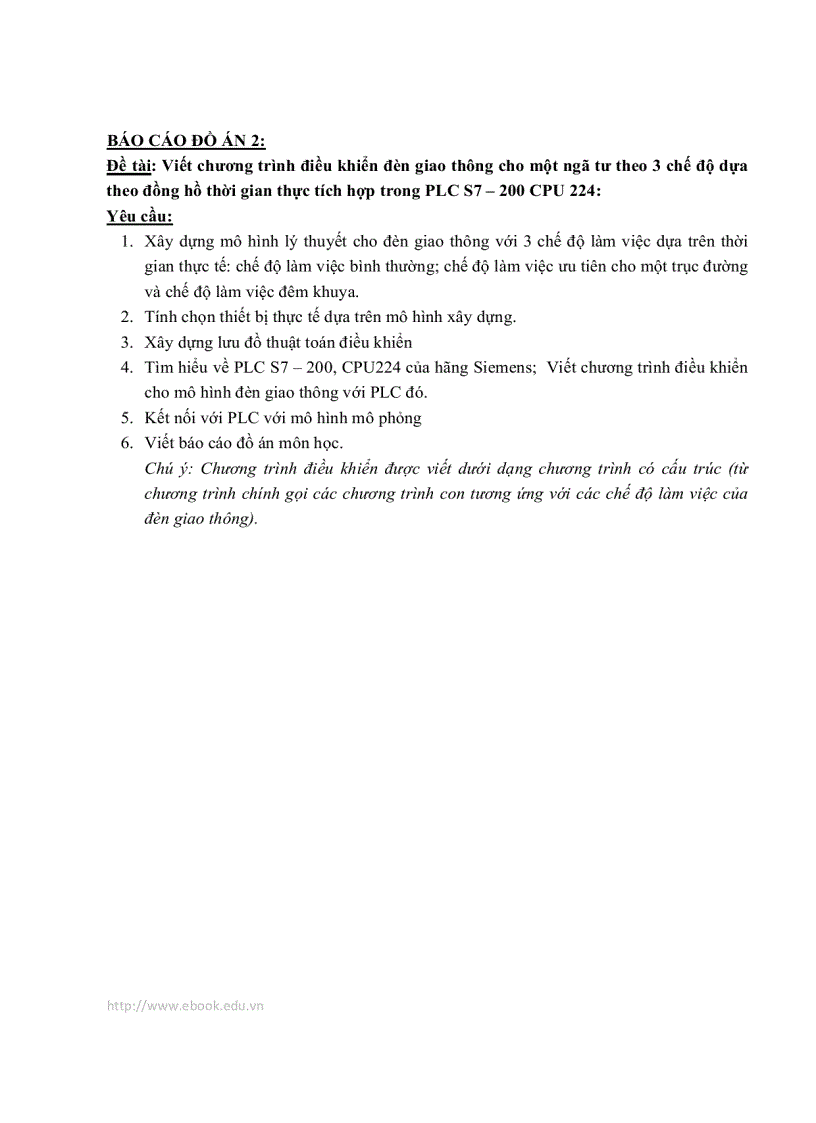 BÁO CÁO ĐỒ ÁN 2:
Đề tài: Viết chương trình điều khiển đèn giao thông cho một ngã tư theo 3 chế độ dựa theo đồng hồ thời gian thực tích hợp trong PLC S7 – 200 CPU 224:
Yêu cầu:
1. Xây dựng mô hình lý thuyết cho đèn giao thông với 3 chế độ làm việc dựa trên thời gian thực tế: chế độ làm việc bình thường; chế độ làm việc ưu tiên cho một trục đường và chế độ làm việc đêm khuya.
2. Tính chọn thiết bị thực tế dựa trên mô hình xây dựng.
3. Xây dựng lưu đồ thuật toán điều khiển
4. Tìm hiểu về PLC S7 – 200, CPU224 của hãng Siemens; Viết chương trình điều khiển cho mô hình đèn giao thông với PLC đó.
5. Kết nối với PLC với mô hình mô phỏng
6. Viết báo cáo đồ án môn học.
Chú ý: Chương trình điều khiển được viết dưới dạng chương trình có cấu trúc (từ chương trình chính gọi các chương trình con tương ứng với các chế độ làm việc của đèn giao thông).

http://www.ebook.edu.vn